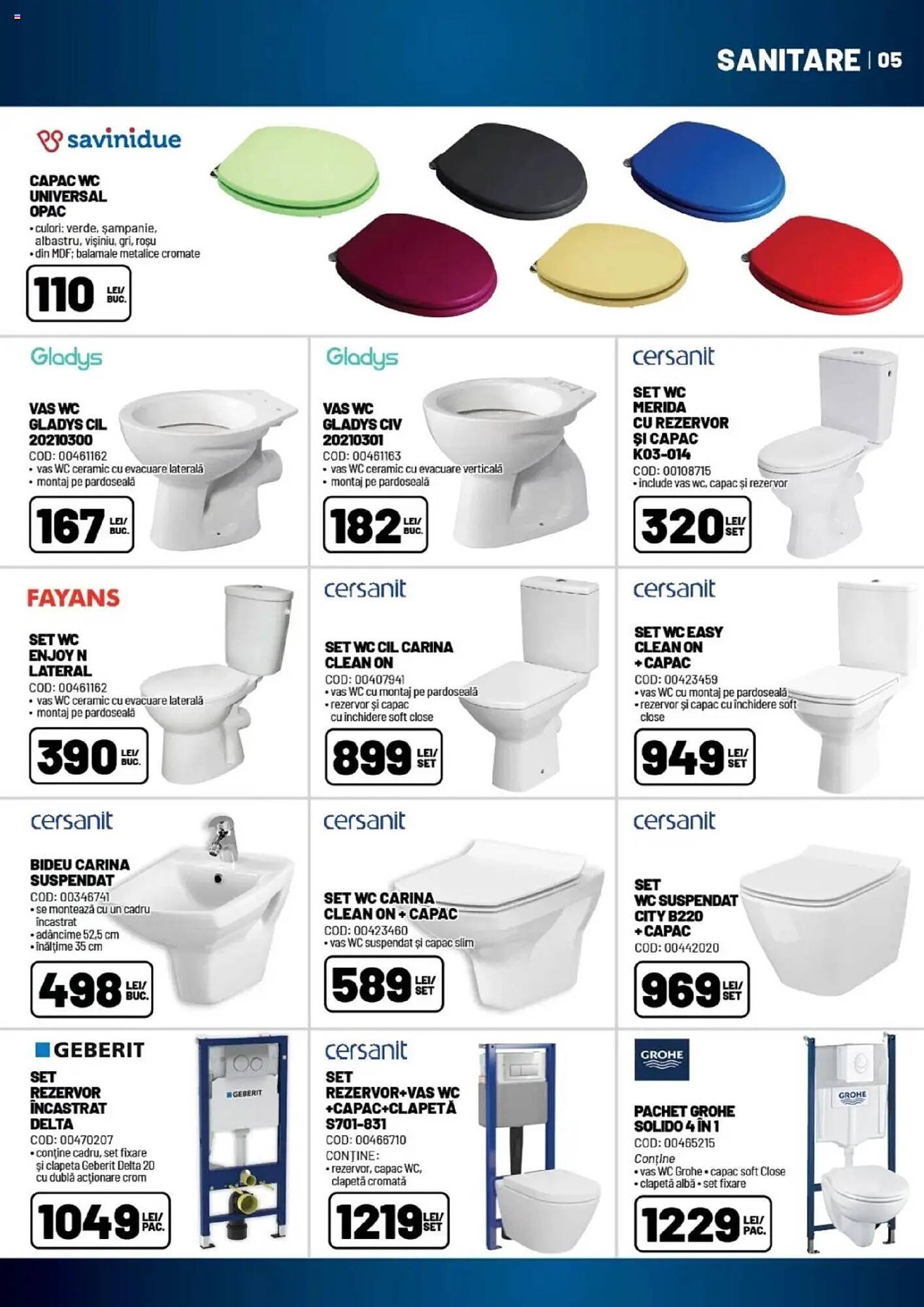 SANITARE | 05

savinidue

CAPAC WC UNIVERSAL OPAC
• culori: verde, șampanie, albastru, vișiniu, gri, roșu
• din MDF; balamale metalice cromate

110 LEI/ BUC.

Gladys

VAS WC GLADYS CIL 20210300
COD: 00461162
• vas WC ceramic cu evacuare laterală
• montaj pe pardoseală

167 LEI/ BUC.

Gladys

VAS WC GLADYS CIV 20210301
COD: 00461163
• vas WC ceramic cu evacuare verticală
• montaj pe pardoseală

182 LEI/ BUC.

cersanit

SET WC MERIDA CU REZERVOR ȘI CAPAC K03-014
COD: 00108715
• include vas wc, capac și rezervor

320 LEI/ SET

FAYANS

SET WC ENJOY N LATERAL
COD: 00461162
• vas WC ceramic cu evacuare laterală
• montaj pe pardoseală

390 LEI/ BUC.

cersanit

SET WC CIL CARINA CLEAN ON
COD: 00407941
• vas WC cu montaj pe pardoseală
• rezervor și capac cu închidere soft close

899 LEI/ SET

cersanit

SET WC EASY CLEAN ON + CAPAC
COD: 00423459
• vas WC cu montaj pe pardoseală
• rezervor și capac cu închidere soft close

949 LEI/ SET

cersanit

BIDEU CARINA SUSPENDAT
COD: 00346741
• se montează cu un cadru încastrat
• adâncime 52,5 cm
• înălțime 35 cm

498 LEI/ BUC.

cersanit

SET WC CARINA CLEAN ON + CAPAC
COD: 00423460
• vas WC suspendat și capac slim

589 LEI/ SET

cersanit

SET WC SUSPENDAT CITY B220 + CAPAC
COD: 00442020

969 LEI/ SET

GEBERIT

SET REZERVOR ÎNCASTRAT DELTA
COD: 00470207
• conține cadru, set fixare și clapeta Geberit Delta 20 cu dublă acționare crom

1049 LEI/ PAC.

GEBERIT

cersanit

SET REZERVOR+VAS WC +CAPAC+CLAPETĂ S701-831
COD: 00466710
CONȚINE:
• rezervor, capac WC, clapetă cromată

1219 LEI/ SET

GROHE

PACHET GROHE SOLIDO 4 ÎN 1
COD: 00465215
Conține
• vas WC Grohe • capac soft Close
• clapetă albă • set fixare

1229 LEI/ PAC.

GROHE